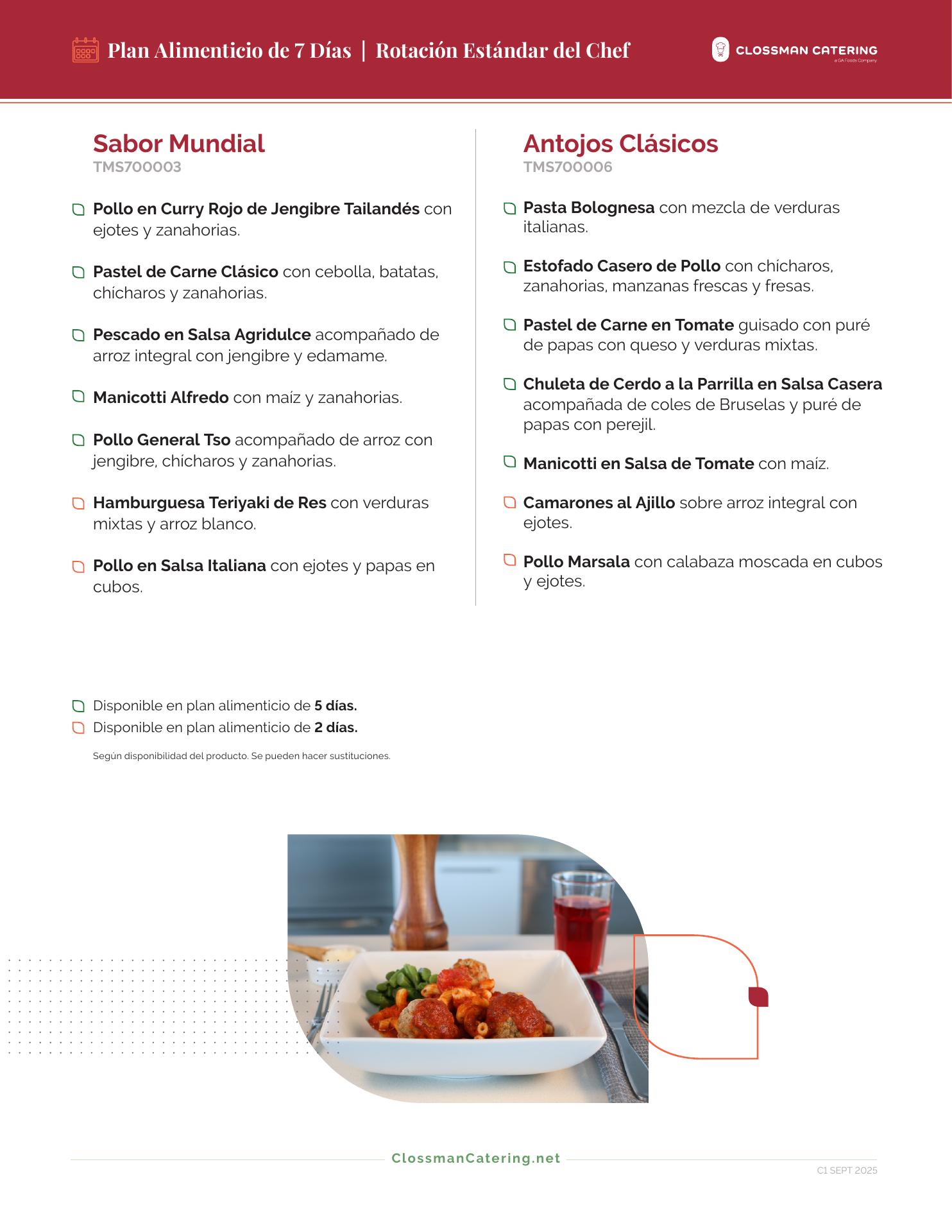 Plan Alimenticio de 7 Días | Rotación Estándar del Chef

CLOSSMAN CATERING
a GA Foods Company

Sabor Mundial
TMS700003

Pollo en Curry Rojo de Jengibre Tailandés con ejotes y zanahorias.

Pastel de Carne Clásico con cebolla, batatas, chícharos y zanahorias.

Pescado en Salsa Agridulce acompañado de arroz integral con jengibre y edamame.

Manicotti Alfredo con maíz y zanahorias.

Pollo General Tso acompañado de arroz con jengibre, chícharos y zanahorias.

Hamburguesa Teriyaki de Res con verduras mixtas y arroz blanco.

Pollo en Salsa Italiana con ejotes y papas en cubos.

Antojos Clásicos
TMS700006

Pasta Bolognesa con mezcla de verduras italianas.

Estofado Casero de Pollo con chícharos, zanahorias, manzanas frescas y fresas.

Pastel de Carne en Tomate guisado con puré de papas con queso y verduras mixtas.

Chuleta de Cerdo a la Parrilla en Salsa Casera acompañada de coles de Bruselas y puré de papas con perejil.

Manicotti en Salsa de Tomate con maíz.

Camarones al Ajillo sobre arroz integral con ejotes.

Pollo Marsala con calabaza moscada en cubos y ejotes.

Disponible en plan alimenticio de 5 días.
Disponible en plan alimenticio de 2 días.

Según disponibilidad del producto. Se pueden hacer sustituciones.

ClossmanCatering.net

C1 SEPT 2025